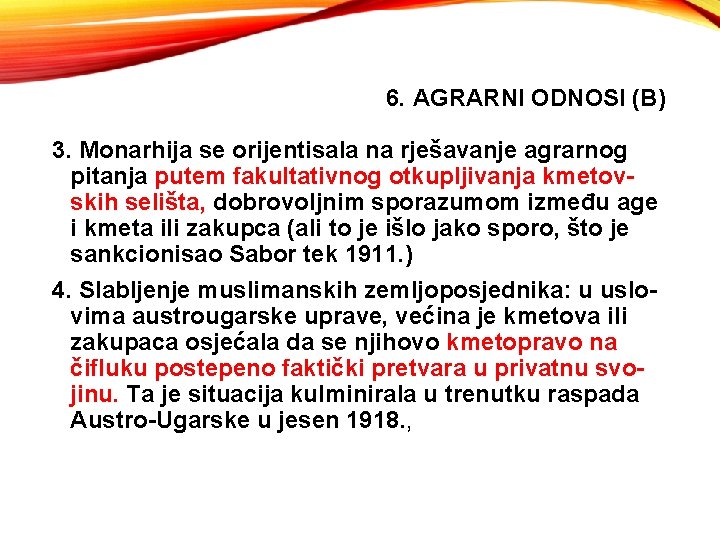 6. AGRARNI ODNOSI (B)

3. Monarhija se orijentisala na rješavanje agrarnog pitanja putem fakultativnog otkupljivanja kmetovskih selišta, dobrovoljnim sporazumom između age i kmeta ili zakupca (ali to je išlo jako sporo, što je sankcionisao Sabor tek 1911.)

4. Slabljenje muslimanskih zemljoposjednika: u uslovima austrougarske uprave, većina je kmetova ili zakupaca osjećala da se njihovo kmetopravo na čifluku postepeno faktički pretvara u privatnu svojinu. Ta je situacija kulminirala u trenutku raspada Austro-Ugarske u jesen 1918.,